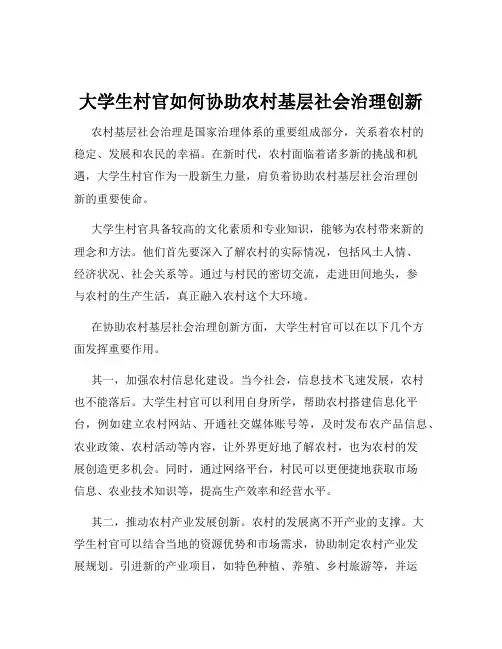 大学生村官如何协助农村基层社会治理创新

农村基层社会治理是国家治理体系的重要组成部分，关系着农村的稳定、发展和农民的幸福。在新时代，农村面临着诸多新的挑战和机遇，大学生村官作为一股新生力量，肩负着协助农村基层社会治理创新的重要使命。

大学生村官具备较高的文化素质和专业知识，能够为农村带来新的理念和方法。他们首先要深入了解农村的实际情况，包括风土人情、经济状况、社会关系等。通过与村民的密切交流，走进田间地头，参与农村的生产生活，真正融入农村这个大环境。

在协助农村基层社会治理创新方面，大学生村官可以在以下几个方面发挥重要作用。

其一，加强农村信息化建设。当今社会，信息技术飞速发展，农村也不能落后。大学生村官可以利用自身所学，帮助农村搭建信息化平台，例如建立农村网站、开通社交媒体账号等，及时发布农产品信息、农业政策、农村活动等内容，让外界更好地了解农村，也为农村的发展创造更多机会。同时，通过网络平台，村民可以更便捷地获取市场信息、农业技术知识等，提高生产效率和经营水平。

其二，推动农村产业发展创新。农村的发展离不开产业的支撑。大学生村官可以结合当地的资源优势和市场需求，协助制定农村产业发展规划。引进新的产业项目，如特色种植、养殖、乡村旅游等，并运